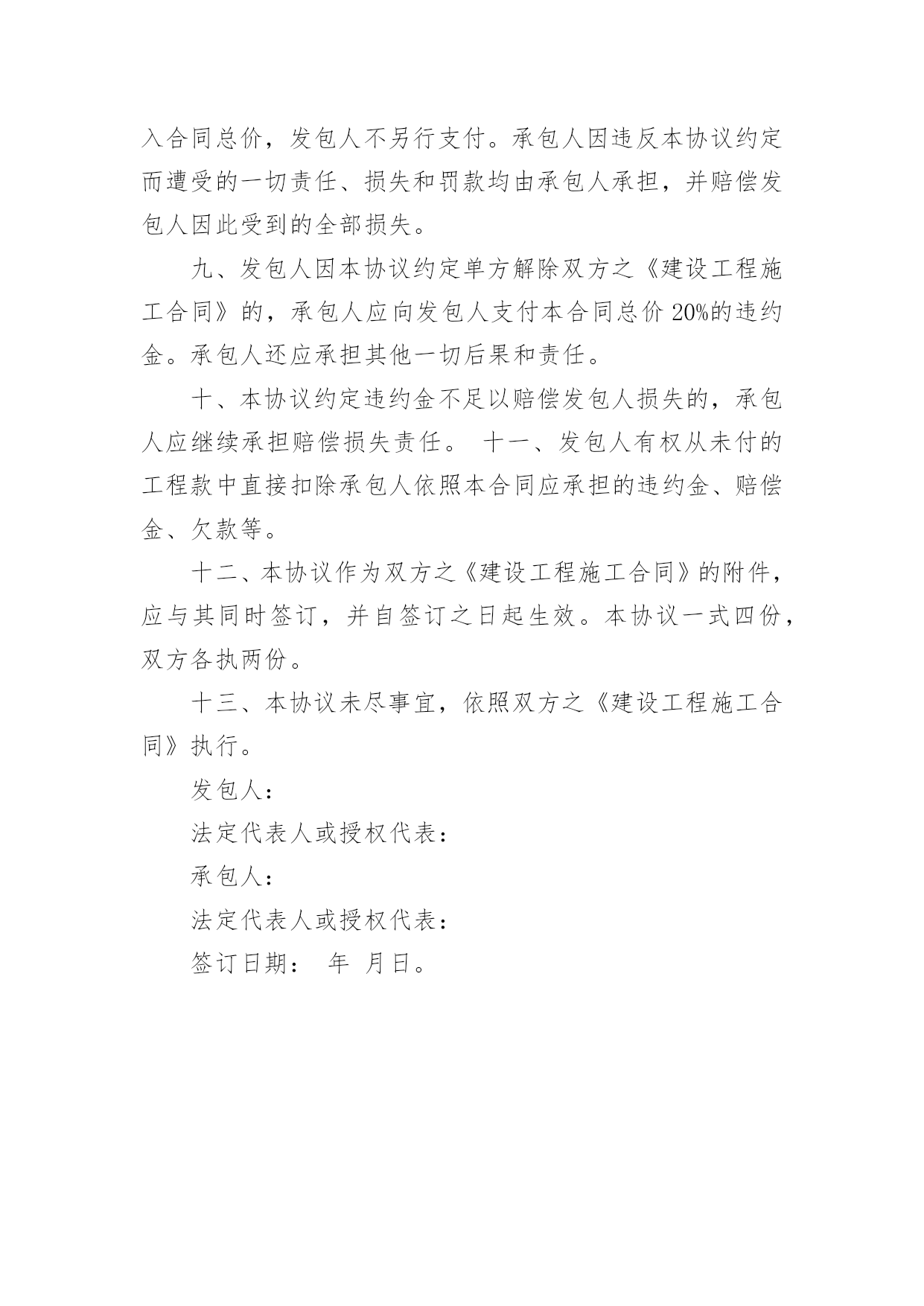 入合同总价，发包人不另行支付。承包人因违反本协议约定而遭受的一切责任、损失和罚款均由承包人承担，并赔偿发包人因此受到的全部损失。

九、发包人因本协议约定单方解除双方之《建设工程施工合同》的，承包人应向发包人支付本合同总价 20%的违约金。承包人还应承担其他一切后果和责任。

十、本协议约定违约金不足以赔偿发包人损失的，承包人应继续承担赔偿损失责任。 十一、发包人有权从未付的工程款中直接扣除承包人依照本合同应承担的违约金、赔偿金、欠款等。

十二、本协议作为双方之《建设工程施工合同》的附件，应与其同时签订，并自签订之日起生效。本协议一式四份，双方各执两份。

十三、本协议未尽事宜，依照双方之《建设工程施工合同》执行。

发包人：

法定代表人或授权代表：

承包人：

法定代表人或授权代表：

签订日期： 年 月日。